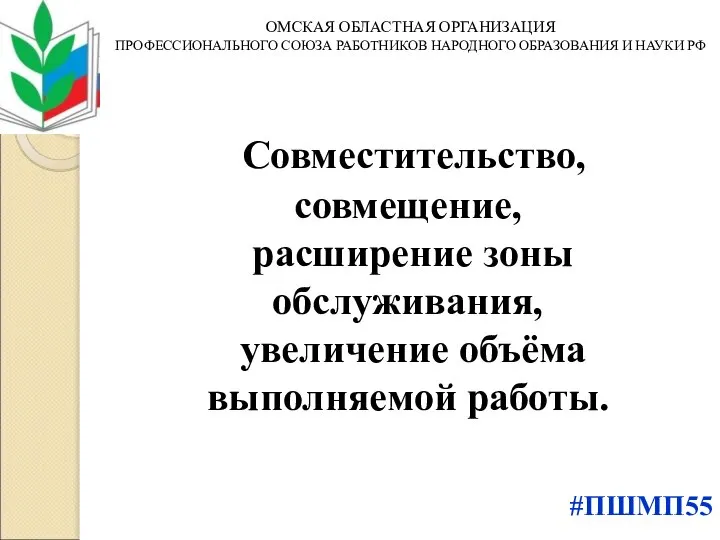 ОМСКАЯ ОБЛАСТНАЯ ОРГАНИЗАЦИЯ
ПРОФЕССИОНАЛЬНОГО СОЮЗА РАБОТНИКОВ НАРОДНОГО ОБРАЗОВАНИЯ И НАУКИ РФ

Совместительство, совмещение, расширение зоны обслуживания, увеличение объёма выполняемой работы.

#ПШМП55